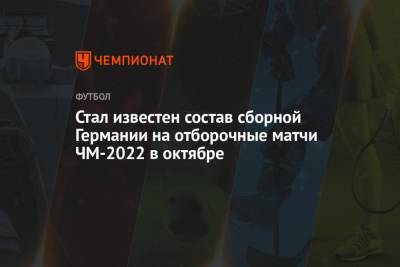 ЧЕМПИОНАТ

ФУТБОЛ

Стал известен состав сборной Германии на отборочные матчи ЧМ-2022 в октябре